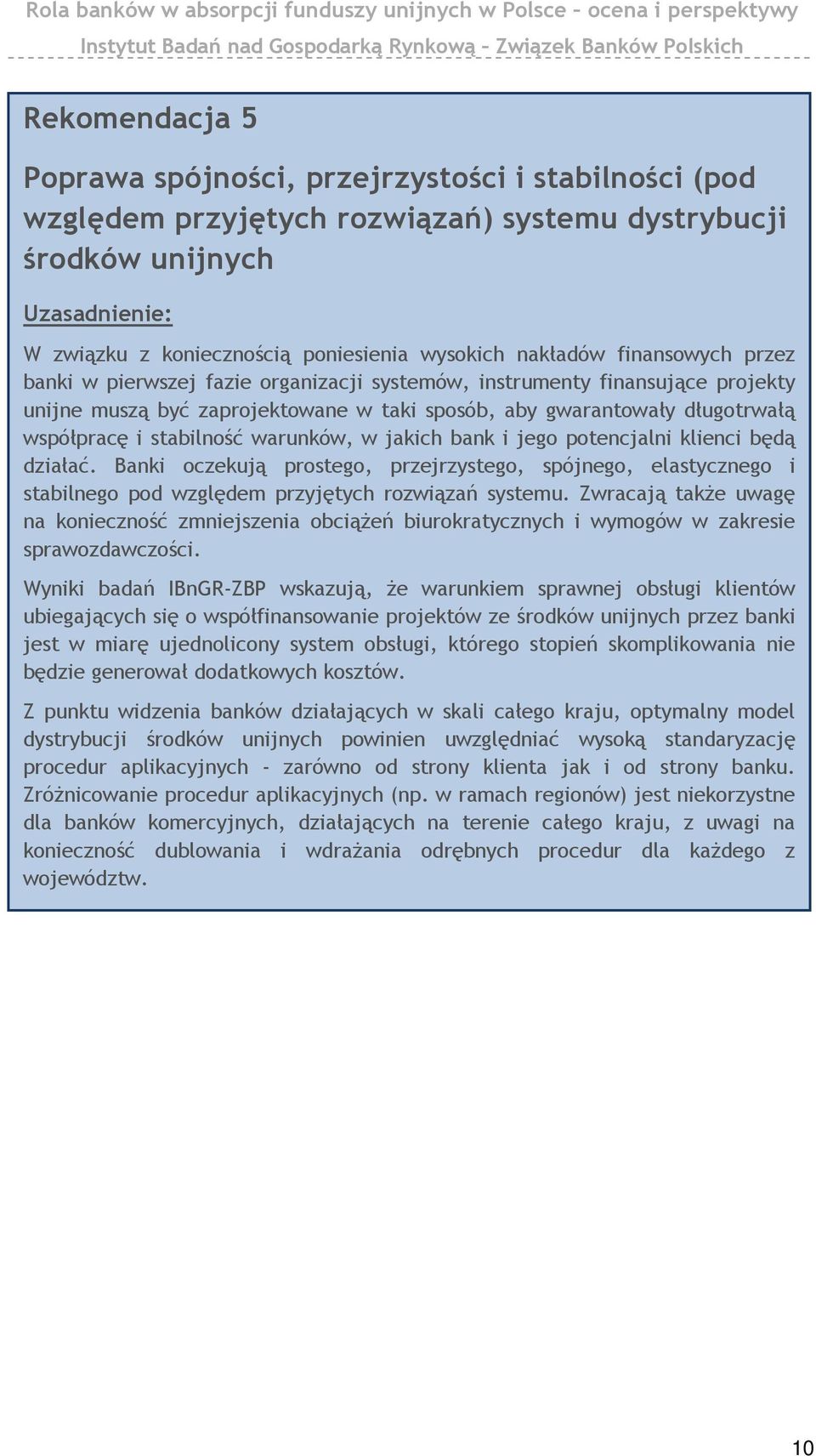 Rola banków w absorpcji funduszy unijnych w Polsce – ocena i perspektywy
Instytut Badań nad Gospodarką Rynkową – Związek Banków Polskich

Rekomendacja 5

Poprawa spójności, przejrzystości i stabilności (pod względem przyjętych rozwiązań) systemu dystrybucji środków unijnych

Uzasadnienie:

W związku z koniecznością poniesienia wysokich nakładów finansowych przez banki w pierwszej fazie organizacji systemów, instrumenty finansujące projekty unijne muszą być zaprojektowane w taki sposób, aby gwarantowały długotrwałą współpracę i stabilność warunków, w jakich bank i jego potencjalni klienci będą działać. Banki oczekują prostego, przejrzystego, spójnego, elastycznego i stabilnego pod względem przyjętych rozwiązań systemu. Zwracają także uwagę na konieczność zmniejszenia obciążeń biurokratycznych i wymogów w zakresie sprawozdawczości.

Wyniki badań IBnGR-ZBP wskazują, że warunkiem sprawnej obsługi klientów ubiegających się o współfinansowanie projektów ze środków unijnych przez banki jest w miarę ujednolicony system obsługi, którego stopień skomplikowania nie będzie generował dodatkowych kosztów.

Z punktu widzenia banków działających w skali całego kraju, optymalny model dystrybucji środków unijnych powinien uwzględniać wysoką standaryzację procedur aplikacyjnych - zarówno od strony klienta jak i od strony banku. Zróżnicowanie procedur aplikacyjnych (np. w ramach regionów) jest niekorzystne dla banków komercyjnych, działających na terenie całego kraju, z uwagi na konieczność dublowania i wdrażania odrębnych procedur dla każdego z województw.

10